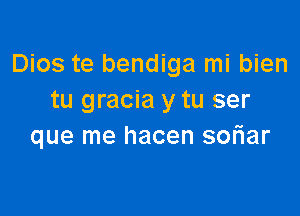 Dios te bendiga mi bien
tu gracia y tu ser
que me hacen soñar